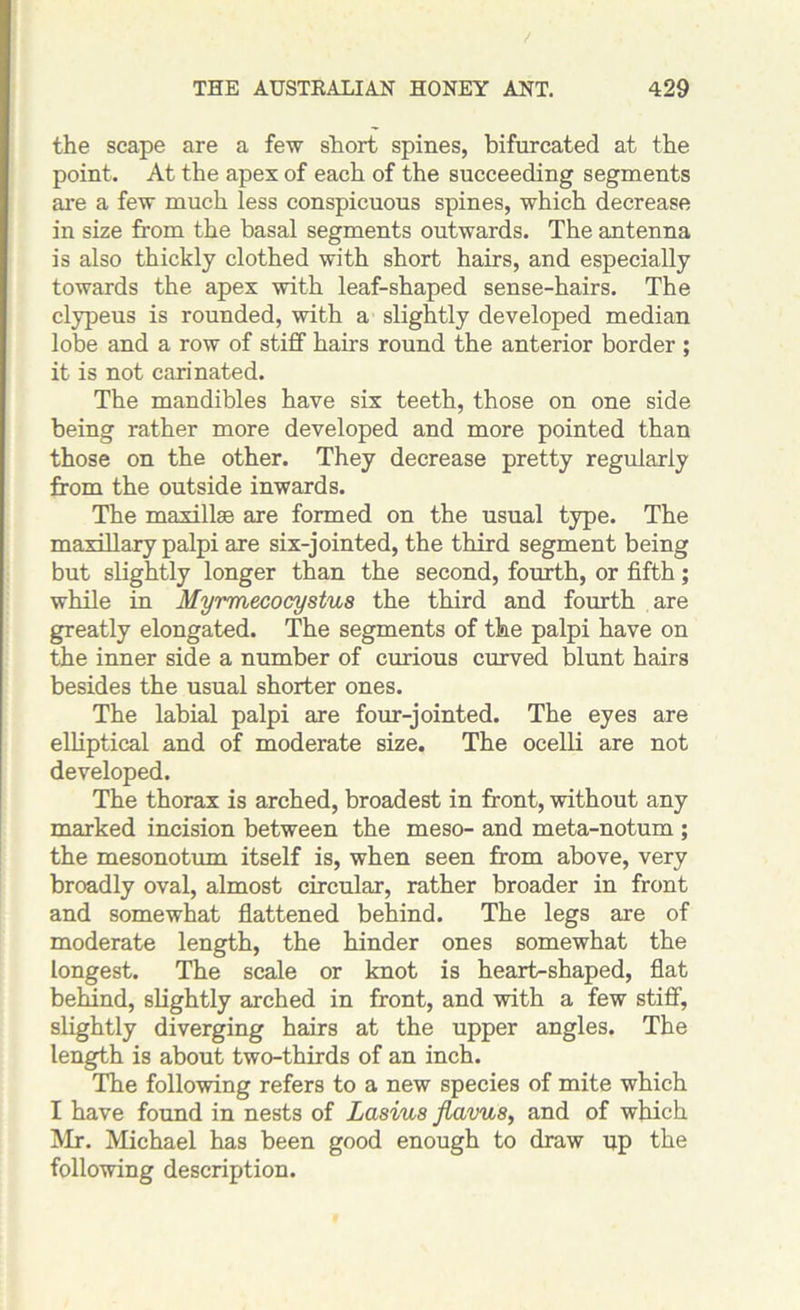 THE AUSTRALIAN HONEY ANT. 429

the scape are a few short spines, bifurcated at the point. At the apex of each of the succeeding segments are a few much less conspicuous spines, which decrease in size from the basal segments outwards. The antenna is also thickly clothed with short hairs, and especially towards the apex with leaf-shaped sense-hairs. The clypeus is rounded, with a slightly developed median lobe and a row of stiff hairs round the anterior border ; it is not carinated.

The mandibles have six teeth, those on one side being rather more developed and more pointed than those on the other. They decrease pretty regularly from the outside inwards.

The maxillæ are formed on the usual type. The maxillary palpi are six-jointed, the third segment being but slightly longer than the second, fourth, or fifth ; while in Myrmecocystus the third and fourth are greatly elongated. The segments of the palpi have on the inner side a number of curious curved blunt hairs besides the usual shorter ones.

The labial palpi are four-jointed. The eyes are elliptical and of moderate size. The ocelli are not developed.

The thorax is arched, broadest in front, without any marked incision between the meso- and meta-notum ; the mesonotum itself is, when seen from above, very broadly oval, almost circular, rather broader in front and somewhat flattened behind. The legs are of moderate length, the hinder ones somewhat the longest. The scale or knot is heart-shaped, flat behind, slightly arched in front, and with a few stiff, slightly diverging hairs at the upper angles. The length is about two-thirds of an inch.

The following refers to a new species of mite which I have found in nests of Lasius flavus, and of which Mr. Michael has been good enough to draw up the following description.